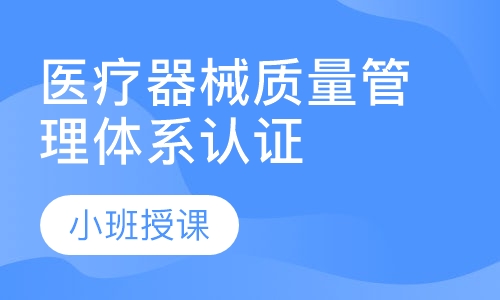 医疗器械质量管理体系认证

小班授课